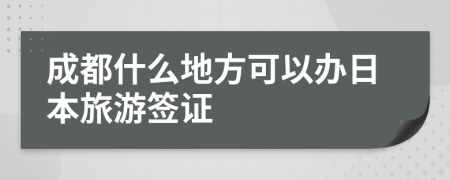 成都什么地方可以办日本旅游签证